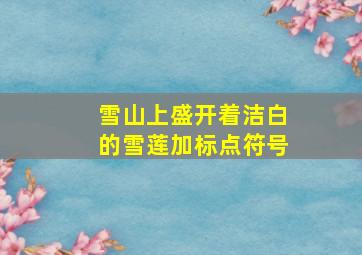 雪山上盛开着洁白的雪莲加标点符号